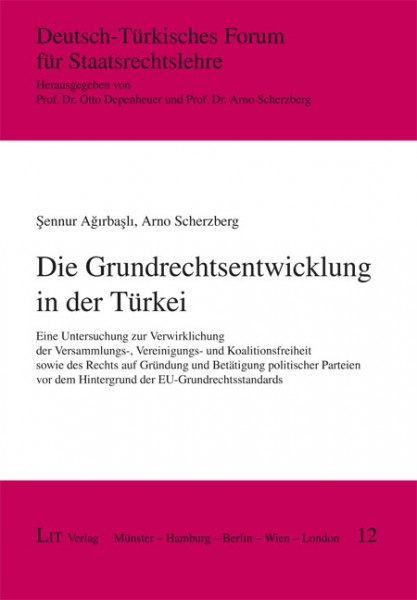 Deutsch-Türkisches Forum für Staatsrechtslehre

Herausgegeben von
Prof. Dr. Otto Depenheuer und Prof. Dr. Arno Scherzberg

Şennur Ağırbaşlı, Arno Scherzberg

Die Grundrechtsentwicklung in der Türkei

Eine Untersuchung zur Verwirklichung der Versammlungs-, Vereinigungs- und Koalitionsfreiheit sowie des Rechts auf Gründung und Betätigung politischer Parteien vor dem Hintergrund der EU-Grundrechtsstandards

LIT Verlag Münster – Hamburg – Berlin – Wien – London 12